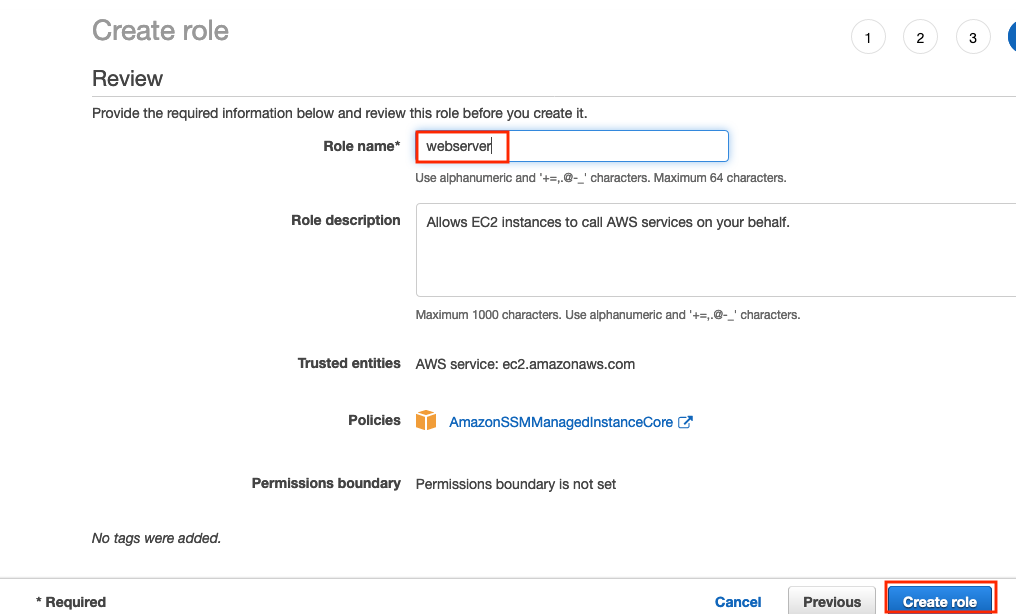 Create role

1 2 3

Review

Provide the required information below and review this role before you create it.

Role name* webserver

Use alphanumeric and '+=,.@-_' characters. Maximum 64 characters.

Role description Allows EC2 instances to call AWS services on your behalf.

Maximum 1000 characters. Use alphanumeric and '+=,.@-_' characters.

Trusted entities AWS service: ec2.amazonaws.com

Policies AmazonSSMManagedInstanceCore

Permissions boundary Permissions boundary is not set

No tags were added.

* Required

Cancel Previous Create role